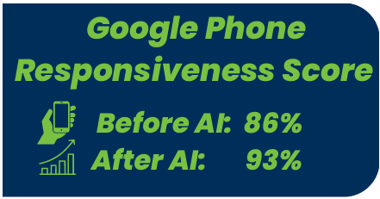 Google Phone Responsiveness Score

Before AI: 86%
After AI: 93%